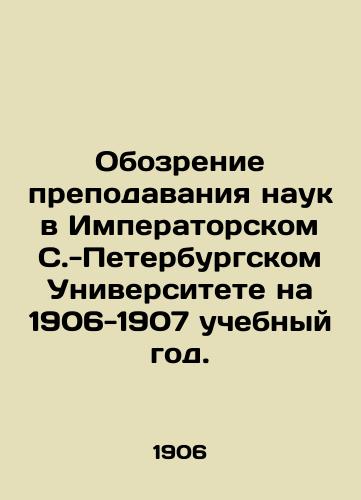 Обозрение преподавания наук в Императорском С.-Петербургском Университете на 1906-1907 учебный год.

1906